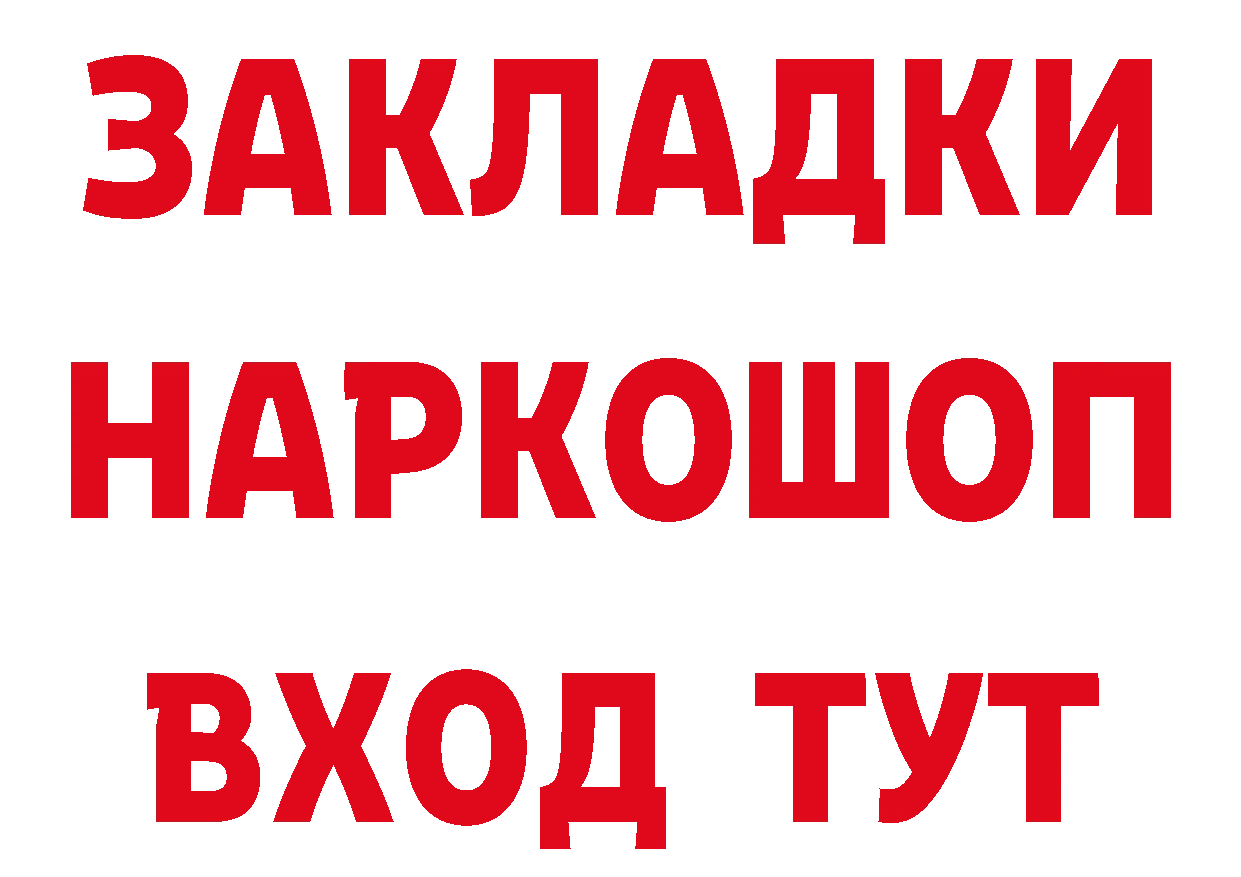 ЗАКЛАДКИ
НАРКОШОП
ВХОД ТУТ